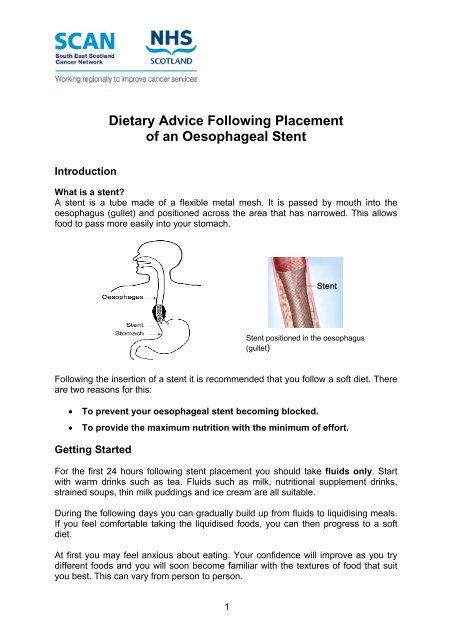 SCAN
South East Scotland Cancer Network

NHS SCOTLAND

Working regionally to improve cancer services

Dietary Advice Following Placement of an Oesophageal Stent

Introduction

What is a stent?
A stent is a tube made of a flexible metal mesh. It is passed by mouth into the oesophagus (gullet) and positioned across the area that has narrowed. This allows food to pass more easily into your stomach.

Oesophagus
Stent
Stomach

Stent

Stent positioned in the oesophagus (gullet)

Following the insertion of a stent it is recommended that you follow a soft diet. There are two reasons for this:

• To prevent your oesophageal stent becoming blocked.
• To provide the maximum nutrition with the minimum of effort.

Getting Started

For the first 24 hours following stent placement you should take fluids only. Start with warm drinks such as tea. Fluids such as milk, nutritional supplement drinks, strained soups, thin milk puddings and ice cream are all suitable.

During the following days you can gradually build up from fluids to liquidising meals. If you feel comfortable taking the liquidised foods, you can then progress to a soft diet.

At first you may feel anxious about eating. Your confidence will improve as you try different foods and you will soon become familiar with the textures of food that suit you best. This can vary from person to person.

1